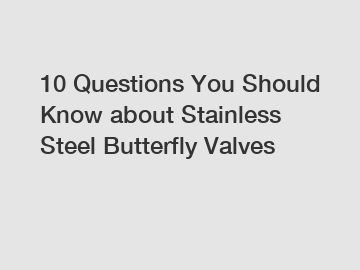 10 Questions You Should Know about Stainless Steel Butterfly Valves